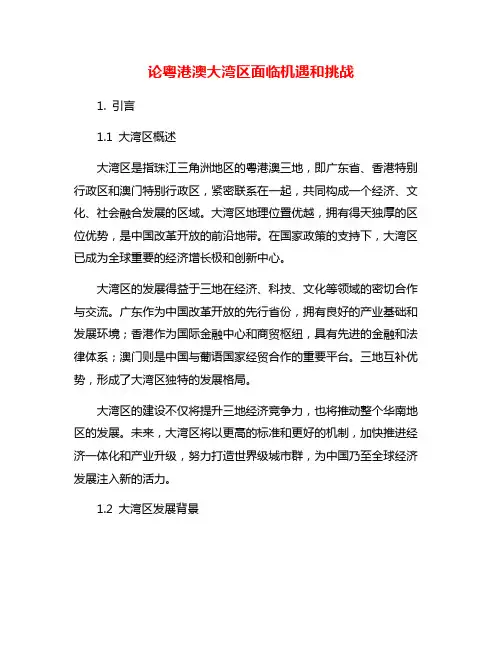 论粤港澳大湾区面临机遇和挑战

1. 引言

1.1 大湾区概述

大湾区是指珠江三角洲地区的粤港澳三地，即广东省、香港特别行政区和澳门特别行政区，紧密联系在一起，共同构成一个经济、文化、社会融合发展的区域。大湾区地理位置优越，拥有得天独厚的区位优势，是中国改革开放的前沿地带。在国家政策的支持下，大湾区已成为全球重要的经济增长极和创新中心。

大湾区的发展得益于三地在经济、科技、文化等领域的密切合作与交流。广东作为中国改革开放的先行省份，拥有良好的产业基础和发展环境；香港作为国际金融中心和商贸枢纽，具有先进的金融和法律体系；澳门则是中国与葡语国家经贸合作的重要平台。三地互补优势，形成了大湾区独特的发展格局。

大湾区的建设不仅将提升三地经济竞争力，也将推动整个华南地区的发展。未来，大湾区将以更高的标准和更好的机制，加快推进经济一体化和产业升级，努力打造世界级城市群，为中国乃至全球经济发展注入新的活力。

1.2 大湾区发展背景